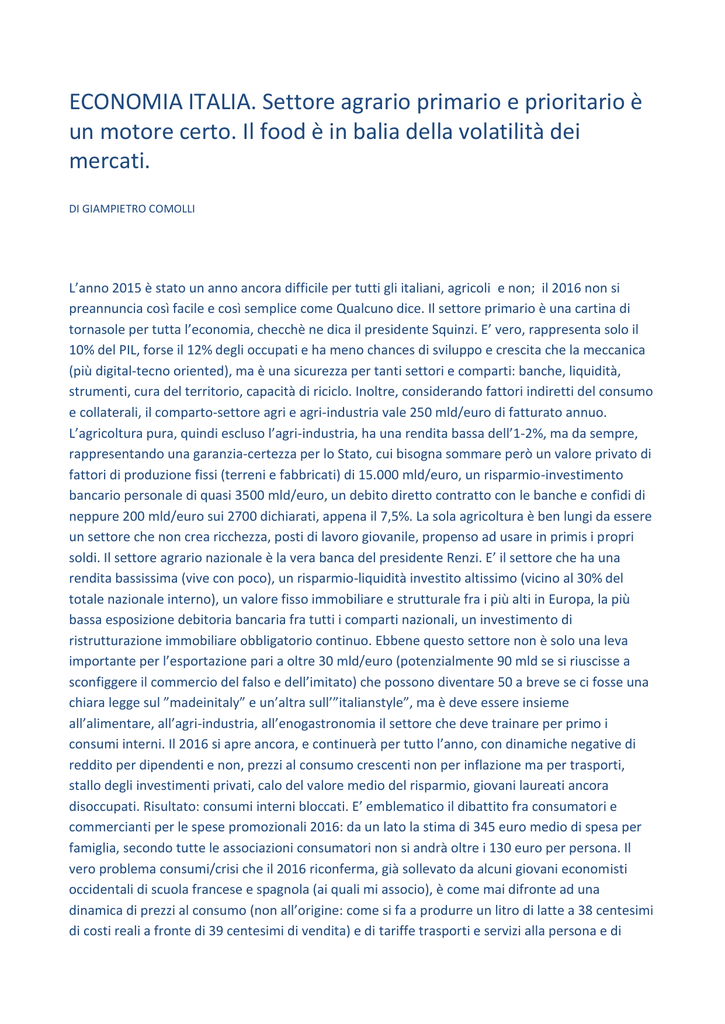 ECONOMIA ITALIA. Settore agrario primario e prioritario è un motore certo. Il food è in balia della volatilità dei mercati.

DI GIAMPIETRO COMOLLI

L'anno 2015 è stato un anno ancora difficile per tutti gli italiani, agricoli e non; il 2016 non si preannuncia così facile e così semplice come Qualcuno dice. Il settore primario è una cartina di tornasole per tutta l'economia, checchè ne dica il presidente Squinzi. E' vero, rappresenta solo il 10% del PIL, forse il 12% degli occupati e ha meno chances di sviluppo e crescita che la meccanica (più digital-tecno oriented), ma è una sicurezza per tanti settori e comparti: banche, liquidità, strumenti, cura del territorio, capacità di riciclo. Inoltre, considerando fattori indiretti del consumo e collaterali, il comparto-settore agri e agri-industria vale 250 mld/euro di fatturato annuo. L'agricoltura pura, quindi escluso l'agri-industria, ha una rendita bassa dell'1-2%, ma da sempre, rappresentando una garanzia-certezza per lo Stato, cui bisogna sommare però un valore privato di fattori di produzione fissi (terreni e fabbricati) di 15.000 mld/euro, un risparmio-investimento bancario personale di quasi 3500 mld/euro, un debito diretto contratto con le banche e confidi di neppure 200 mld/euro sui 2700 dichiarati, appena il 7,5%. La sola agricoltura è ben lungi da essere un settore che non crea ricchezza, posti di lavoro giovanile, propenso ad usare in primis i propri soldi. Il settore agrario nazionale è la vera banca del presidente Renzi. E' il settore che ha una rendita bassissima (vive con poco), un risparmio-liquidità investito altissimo (vicino al 30% del totale nazionale interno), un valore fisso immobiliare e strutturale fra i più alti in Europa, la più bassa esposizione debitoria bancaria fra tutti i comparti nazionali, un investimento di ristrutturazione immobiliare obbligatorio continuo. Ebbene questo settore non è solo una leva importante per l'esportazione pari a oltre 30 mld/euro (potenzialmente 90 mld se si riuscisse a sconfiggere il commercio del falso e dell'imitato) che possono diventare 50 a breve se ci fosse una chiara legge sul "madeinitaly" e un'altra sull'"italianstyle", ma è deve essere insieme all'alimentare, all'agri-industria, all'enogastronomia il settore che deve trainare per primo i consumi interni. Il 2016 si apre ancora, e continuerà per tutto l'anno, con dinamiche negative di reddito per dipendenti e non, prezzi al consumo crescenti non per inflazione ma per trasporti, stallo degli investimenti privati, calo del valore medio del risparmio, giovani laureati ancora disoccupati. Risultato: consumi interni bloccati. E' emblematico il dibattito fra consumatori e commercianti per le spese promozionali 2016: da un lato la stima di 345 euro medio di spesa per famiglia, secondo tutte le associazioni consumatori non si andrà oltre i 130 euro per persona. Il vero problema consumi/crisi che il 2016 riconferma, già sollevato da alcuni giovani economisti occidentali di scuola francese e spagnola (ai quali mi associo), è come mai difronte ad una dinamica di prezzi al consumo (non all'origine: come si fa a produrre un litro di latte a 38 centesimi di costi reali a fronte di 39 centesimi di vendita) e di tariffe trasporti e servizi alla persona e di